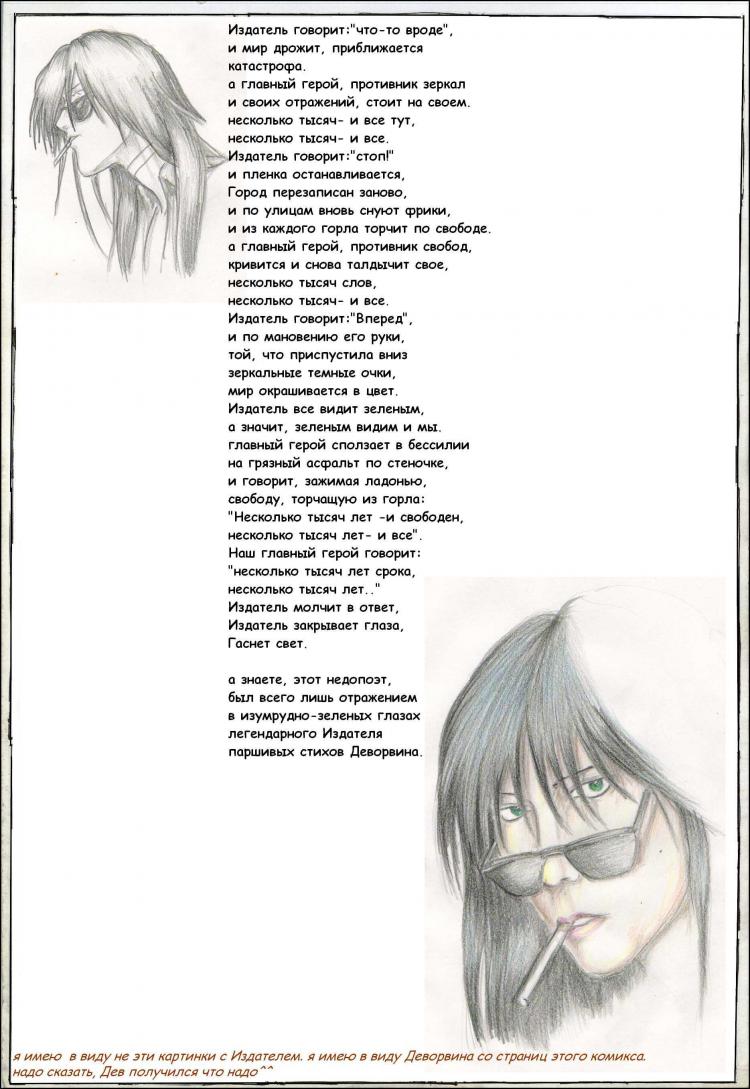 Издатель говорит:"что-то вроде",
и мир дрожит, приближается
катастрофа.
а главный герой, противник зеркал
и своих отражений, стоит на своем.
несколько тысяч- и все тут,
несколько тысяч- и все.
Издатель говорит:"стоп!"
и пленка останавливается,
Город перезаписан заново,
и по улицам вновь снуют фрики,
и из каждого горла торчит по свободе.
а главный герой, противник свобод,
кривится и снова талдычит свое,
несколько тысяч слов,
несколько тысяч- и все.
Издатель говорит:"Вперед",
и по мановению его руки,
той, что приспустила вниз
зеркальные темные очки,
мир окрашивается в цвет.
Издатель все видит зеленым,
а значит, зеленым видим и мы.
главный герой сползает в бессилии
на грязный асфальт по стеночке,
и говорит, зажимая ладонью,
свободу, торчащую из горла:
"Несколько тысяч лет -и свободен,
несколько тысяч лет- и все".
Наш главный герой говорит:
"несколько тысяч лет срока,
несколько тысяч лет.."
Издатель молчит в ответ,
Издатель закрывает глаза,
Гаснет свет.

а знаете, этот недопоэт,
был всего лишь отражением
в изумрудно-зеленых глазах
легендарного Издателя
паршивых стихов Деворвина.

я имею в виду не эти картинки с Издателем. я имею в виду Деворвина со страниц этого комикса.
надо сказать, Дев получился что надо^^